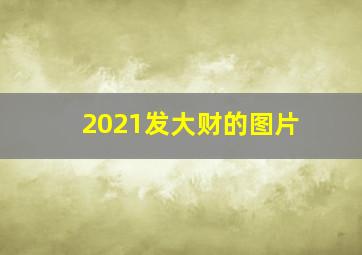 2021发大财的图片